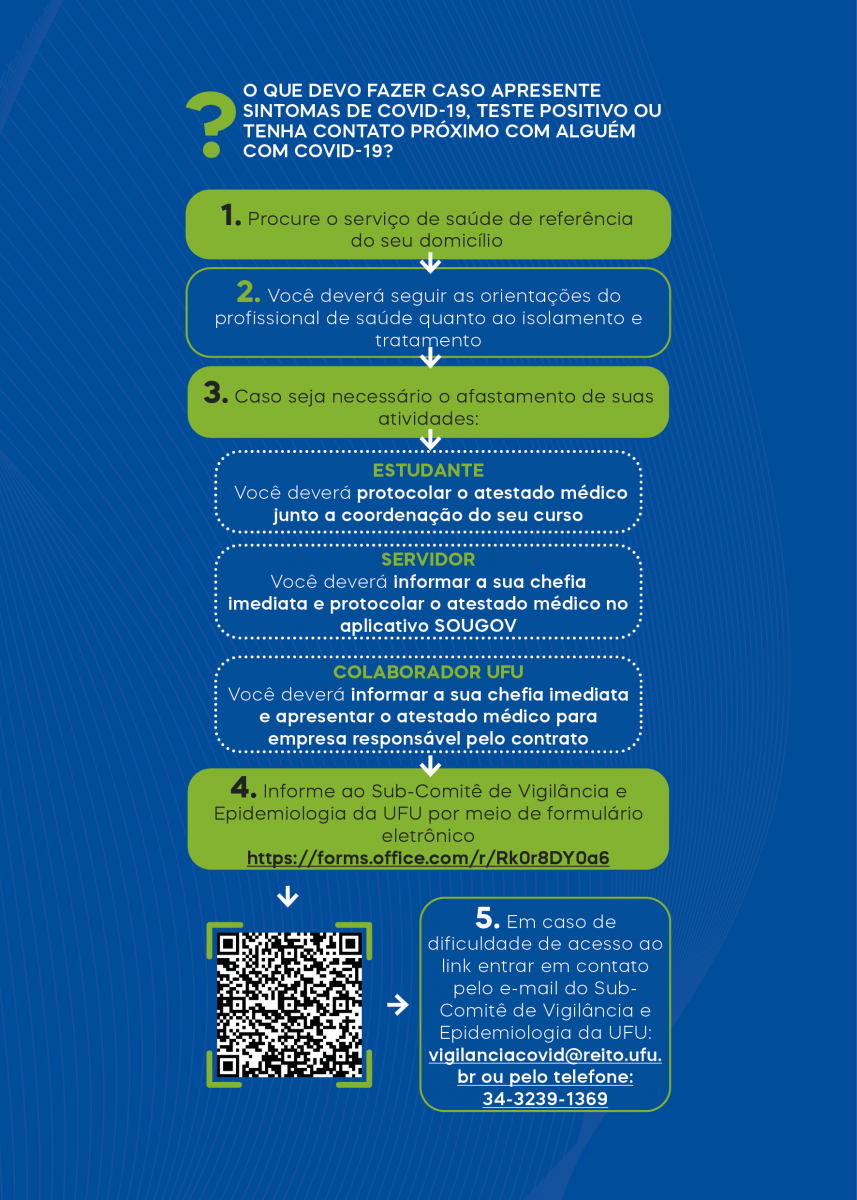 ?

O QUE DEVO FAZER CASO APRESENTE SINTOMAS DE COVID-19, TESTE POSITIVO OU TENHA CONTATO PRÓXIMO COM ALGUÉM COM COVID-19?

1. Procure o serviço de saúde de referência do seu domicílio

2. Você deverá seguir as orientações do profissional de saúde quanto ao isolamento e tratamento

3. Caso seja necessário o afastamento de suas atividades:

ESTUDANTE
Você deverá protocolar o atestado médico junto a coordenação do seu curso

SERVIDOR
Você deverá informar a sua chefia imediata e protocolar o atestado médico no aplicativo SOUGOV

COLABORADOR UFU
Você deverá informar a sua chefia imediata e apresentar o atestado médico para empresa responsável pelo contrato

4. Informe ao Sub-Comitê de Vigilância e Epidemiologia da UFU por meio de formulário eletrônico
https://forms.office.com/r/Rk0r8DY0a6

5. Em caso de dificuldade de acesso ao link entrar em contato pelo e-mail do Sub-Comitê de Vigilância e Epidemiologia da UFU: vigilanciacovid@reito.ufu.br ou pelo telefone: 34-3239-1369